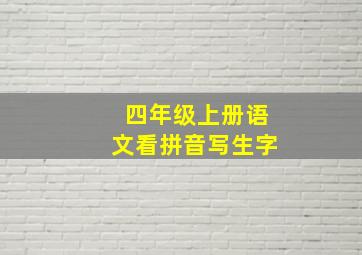 四年级上册语文看拼音写生字